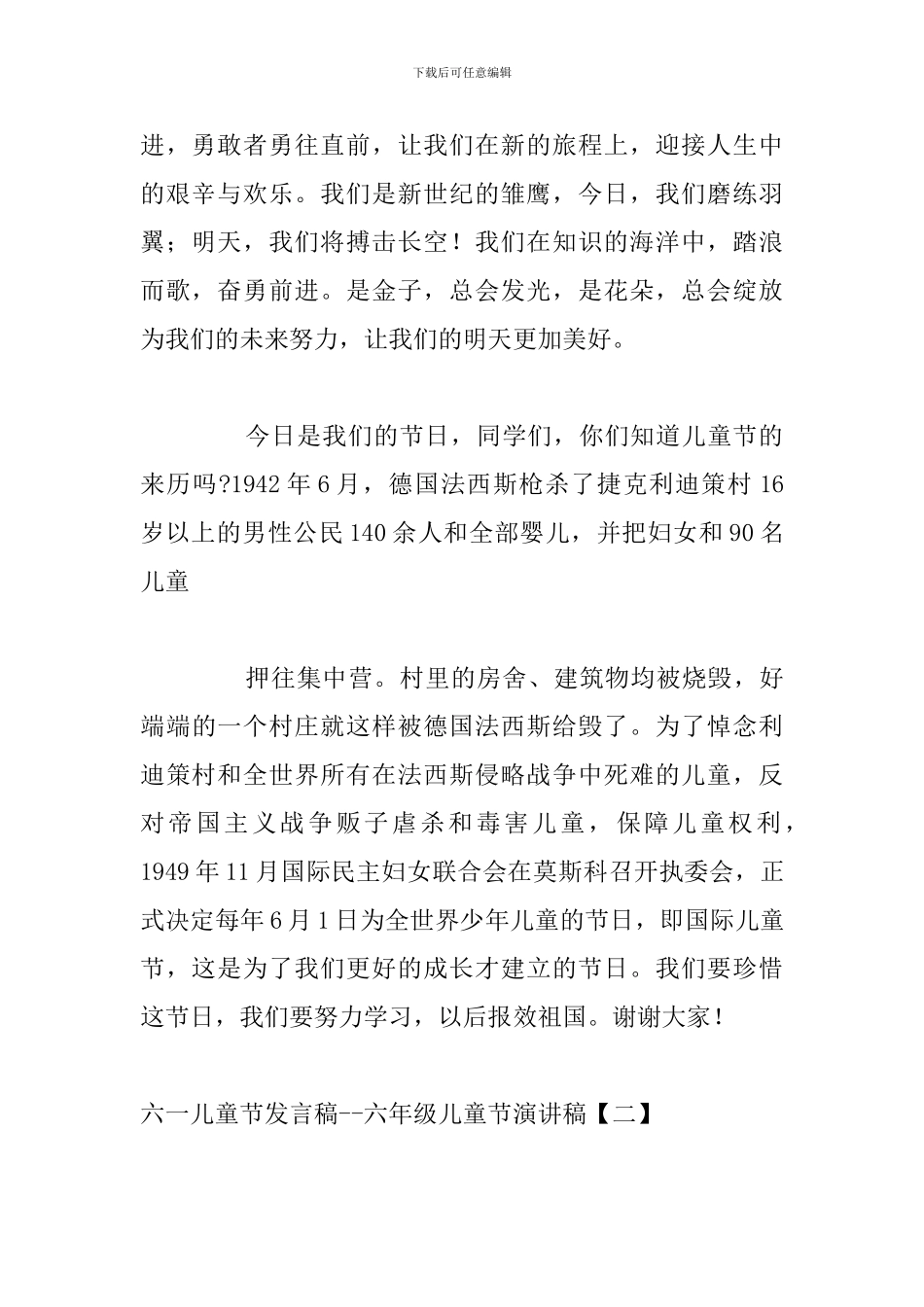 下载后可任意编辑

进，勇敢者勇往直前，让我们在新的旅程上，迎接人生中的艰辛与欢乐。我们是新世纪的雏鹰，今日，我们磨练羽翼；明天，我们将搏击长空！我们在知识的海洋中，踏浪而歌，奋勇前进。是金子，总会发光，是花朵，总会绽放为我们的未来努力，让我们的明天更加美好。

今日是我们的节日，同学们，你们知道儿童节的来历吗?1942 年 6 月，德国法西斯枪杀了捷克利迪策村 16 岁以上的男性公民 140 余人和全部婴儿，并把妇女和 90 名儿童

押往集中营。村里的房舍、建筑物均被烧毁，好端端的一个村庄就这样被德国法西斯给毁了。为了悼念利迪策村和全世界所有在法西斯侵略战争中死难的儿童，反对帝国主义战争贩子虐杀和毒害儿童，保障儿童权利，1949 年 11 月国际民主妇女联合会在莫斯科召开执委会，正式决定每年 6 月 1 日为全世界少年儿童的节日，即国际儿童节，这是为了我们更好的成长才建立的节日。我们要珍惜这节日，我们要努力学习，以后报效祖国。谢谢大家！

六一儿童节发言稿--六年级儿童节演讲稿【二】